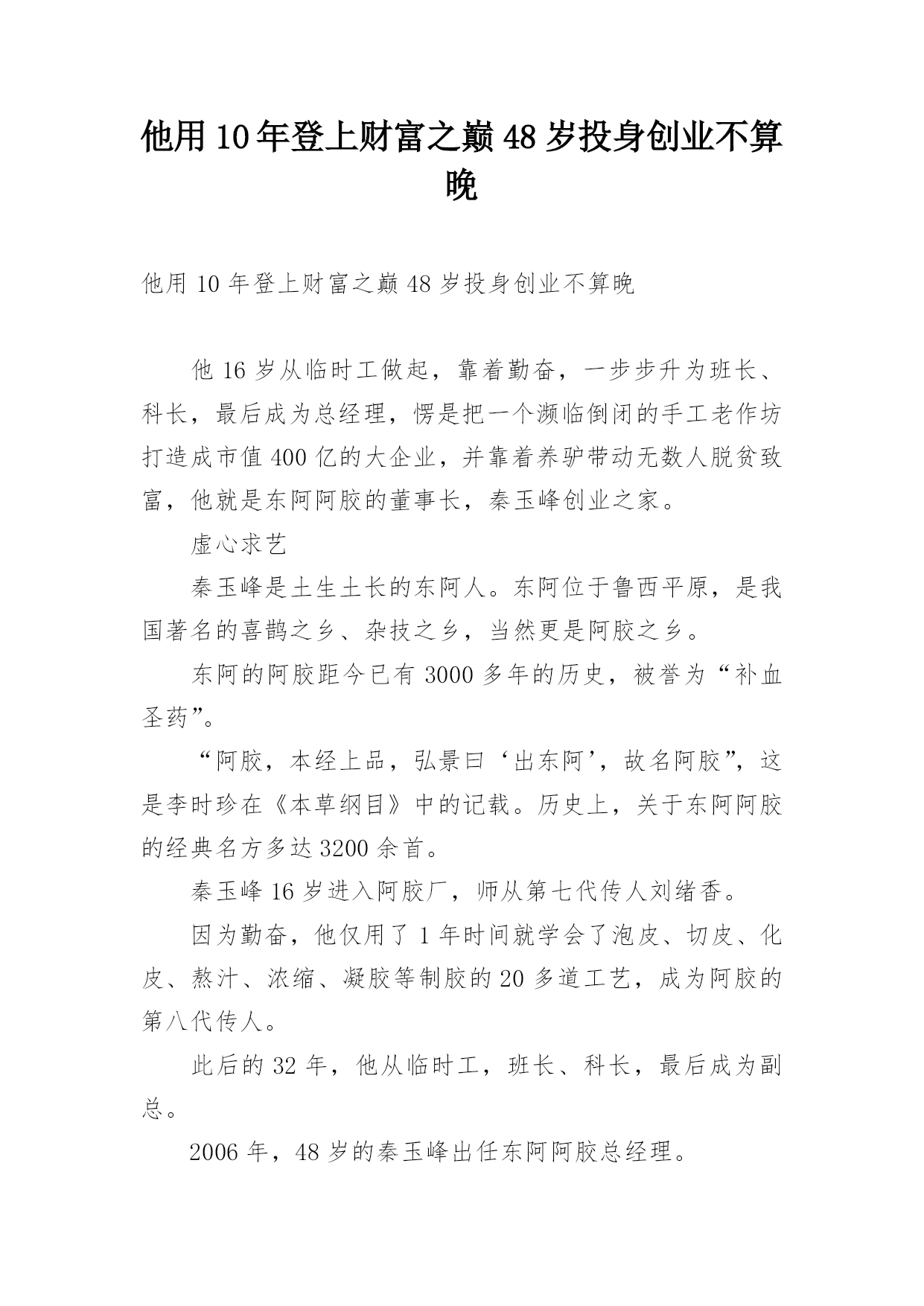 他用10年登上财富之巅48岁投身创业不算晚

他用10年登上财富之巅48岁投身创业不算晚

他16岁从临时工做起，靠着勤奋，一步步升为班长、科长，最后成为总经理，愣是把一个濒临倒闭的手工老作坊打造成市值400亿的大企业，并靠着养驴带动无数人脱贫致富，他就是东阿阿胶的董事长，秦玉峰创业之家。

虚心求艺

秦玉峰是土生土长的东阿人。东阿位于鲁西平原，是我国著名的喜鹊之乡、杂技之乡，当然更是阿胶之乡。

东阿的阿胶距今已有3000多年的历史，被誉为“补血圣药”。

“阿胶，本经上品，弘景曰‘出东阿’，故名阿胶”，这是李时珍在《本草纲目》中的记载。历史上，关于东阿阿胶的经典名方多达3200余首。

秦玉峰16岁进入阿胶厂，师从第七代传人刘绪香。

因为勤奋，他仅用了1年时间就学会了泡皮、切皮、化皮、熬汁、浓缩、凝胶等制胶的20多道工艺，成为阿胶的第八代传人。

此后的32年，他从临时工，班长、科长，最后成为副总。

2006年，48岁的秦玉峰出任东阿阿胶总经理。